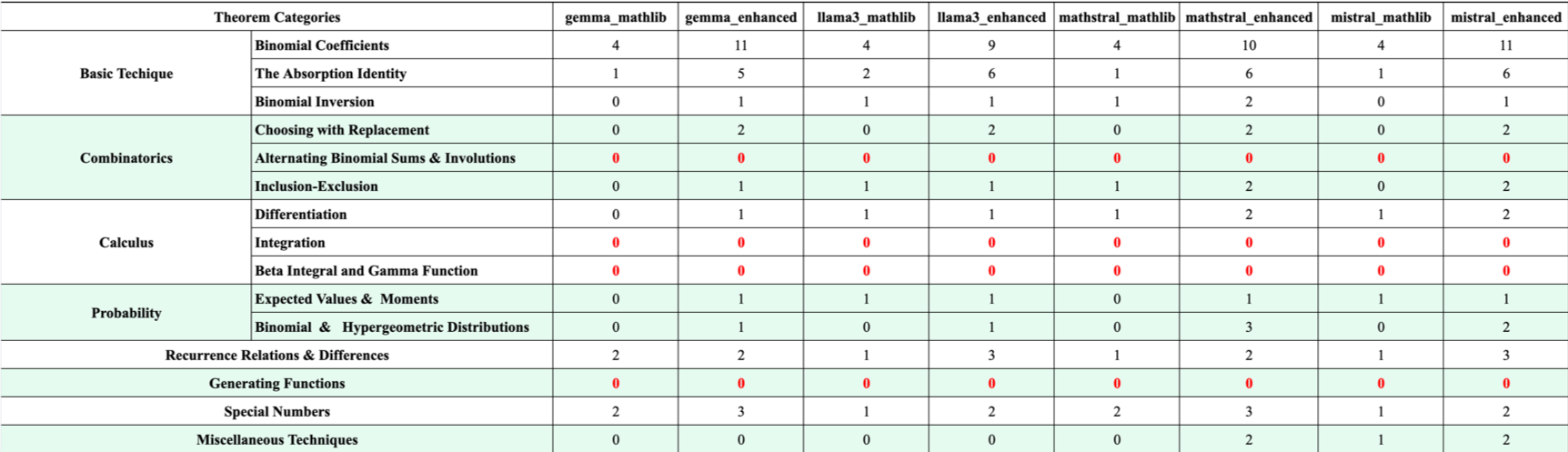 | Theorem Categories | | gemma_mathlib | gemma_enhanced | llama3_mathlib | llama3_enhanced | mathstral_mathlib | mathstral_enhanced | mistral_mathlib | mistral_enhanced |
|---|---|---|---|---|---|---|---|---|---|
| Basic Techique | Binomial Coefficients | 4 | 11 | 4 | 9 | 4 | 10 | 4 | 11 |
| | The Absorption Identity | 1 | 5 | 2 | 6 | 1 | 6 | 1 | 6 |
| | Binomial Inversion | 0 | 1 | 1 | 1 | 1 | 2 | 0 | 1 |
| Combinatorics | Choosing with Replacement | 0 | 2 | 0 | 2 | 0 | 2 | 0 | 2 |
| | Alternating Binomial Sums & Involutions | 0 | 0 | 0 | 0 | 0 | 0 | 0 | 0 |
| | Inclusion-Exclusion | 0 | 1 | 1 | 1 | 1 | 2 | 0 | 2 |
| Calculus | Differentiation | 0 | 1 | 1 | 1 | 1 | 2 | 1 | 2 |
| | Integration | 0 | 0 | 0 | 0 | 0 | 0 | 0 | 0 |
| | Beta Integral and Gamma Function | 0 | 0 | 0 | 0 | 0 | 0 | 0 | 0 |
| Probability | Expected Values & Moments | 0 | 1 | 1 | 1 | 0 | 1 | 1 | 1 |
| | Binomial & Hypergeometric Distributions | 0 | 1 | 0 | 1 | 0 | 3 | 0 | 2 |
| Recurrence Relations & Differences | | 2 | 2 | 1 | 3 | 1 | 2 | 1 | 3 |
| Generating Functions | | 0 | 0 | 0 | 0 | 0 | 0 | 0 | 0 |
| Special Numbers | | 2 | 3 | 1 | 2 | 2 | 3 | 1 | 2 |
| Miscellaneous Techniques | | 0 | 0 | 0 | 0 | 0 | 2 | 1 | 2 |